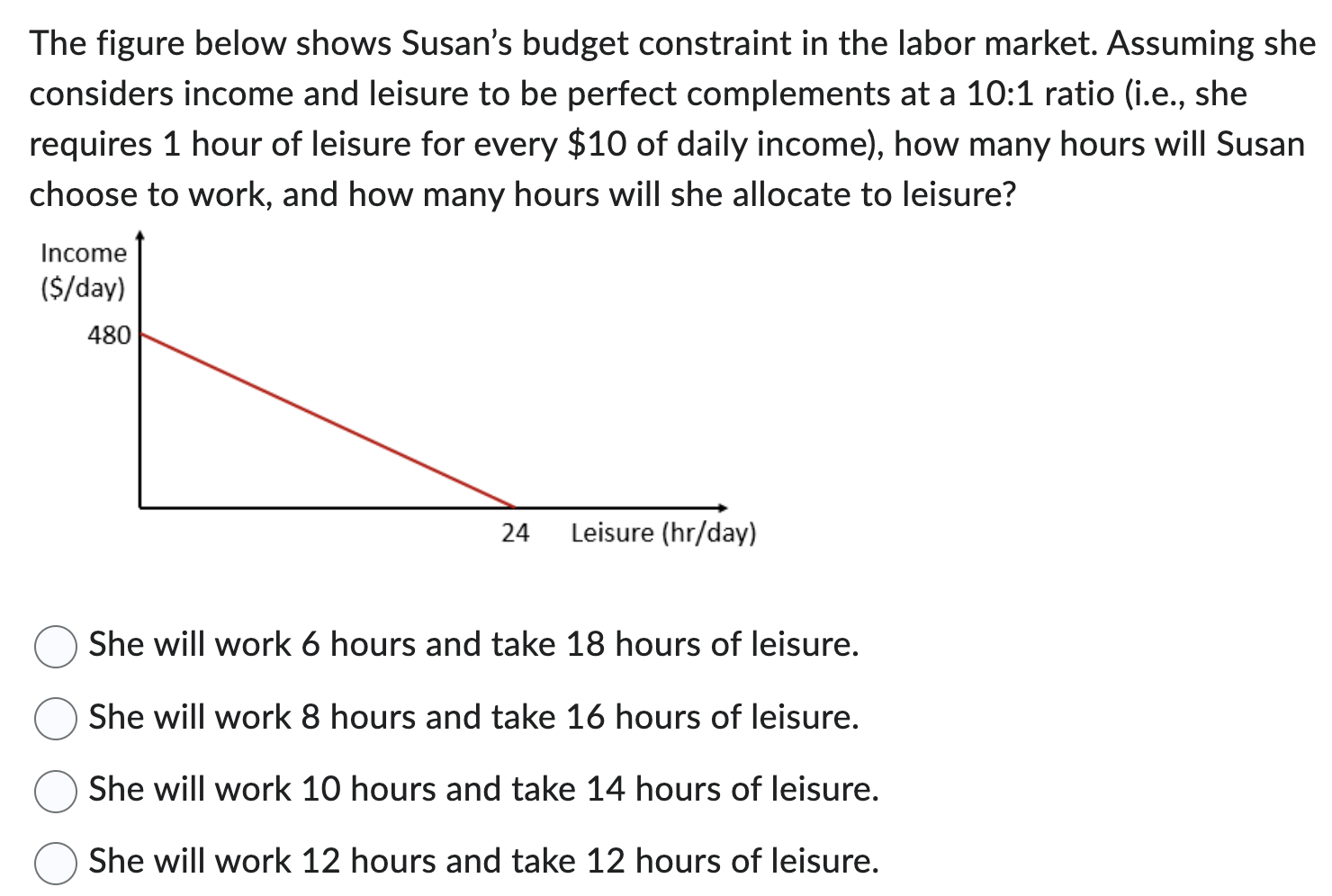 The figure below shows Susan's budget constraint in the labor market. Assuming she considers income and leisure to be perfect complements at a 10:1 ratio (i.e., she requires 1 hour of leisure for every \$10 of daily income), how many hours will Susan choose to work, and how many hours will she allocate to leisure?

Income (\$/day)

480

24

Leisure (hr/day)

She will work 6 hours and take 18 hours of leisure.

She will work 8 hours and take 16 hours of leisure.

She will work 10 hours and take 14 hours of leisure.

She will work 12 hours and take 12 hours of leisure.